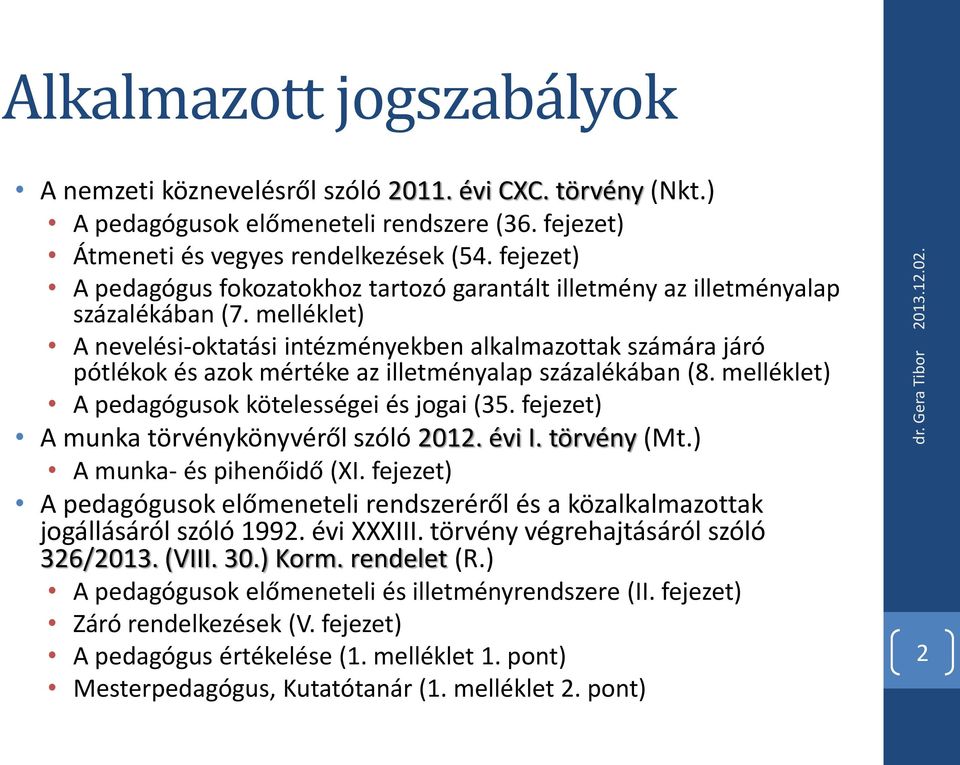 Alkalmazott jogszabályok

• A nemzeti köznevelésről szóló 2011. évi CXC. törvény (Nkt.)
  • A pedagógusok előmeneteli rendszere (36. fejezet)
  • Átmeneti és vegyes rendelkezések (54. fejezet)
  • A pedagógus fokozatokhoz tartozó garantált illetmény az illetményalap százalékában (7. melléklet)
  • A nevelési-oktatási intézményekben alkalmazottak számára járó pótlékok és azok mértéke az illetményalap százalékában (8. melléklet)
  • A pedagógusok kötelességei és jogai (35. fejezet)
• A munka törvénykönyvéről szóló 2012. évi I. törvény (Mt.)
  • A munka- és pihenőidő (XI. fejezet)
• A pedagógusok előmeneteli rendszeréről és a közalkalmazottak jogállásáról szóló 1992. évi XXXIII. törvény végrehajtásáról szóló 326/2013. (VIII. 30.) Korm. rendelet (R.)
  • A pedagógusok előmeneteli és illetményrendszere (II. fejezet)
  • Záró rendelkezések (V. fejezet)
  • A pedagógus értékelése (1. melléklet 1. pont)
  • Mesterpedagógus, Kutatótanár (1. melléklet 2. pont)

dr. Gera Tibor 2013.12.02.

2